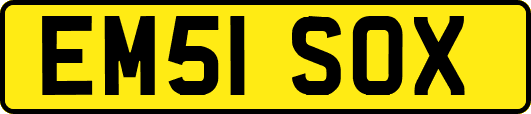 EM51 SOX